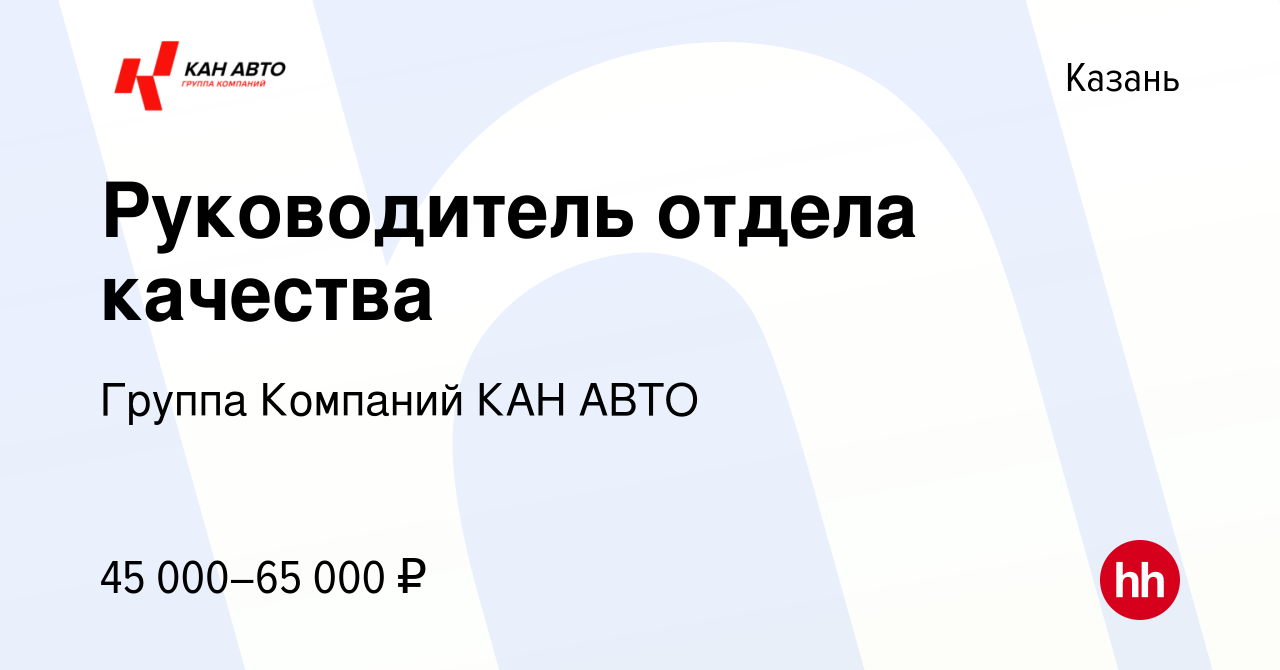 КАН АВТО
ГРУППА КОМПАНИЙ

Казань

Руководитель отдела качества

Группа Компаний КАН АВТО

45 000–65 000 ₽

hh